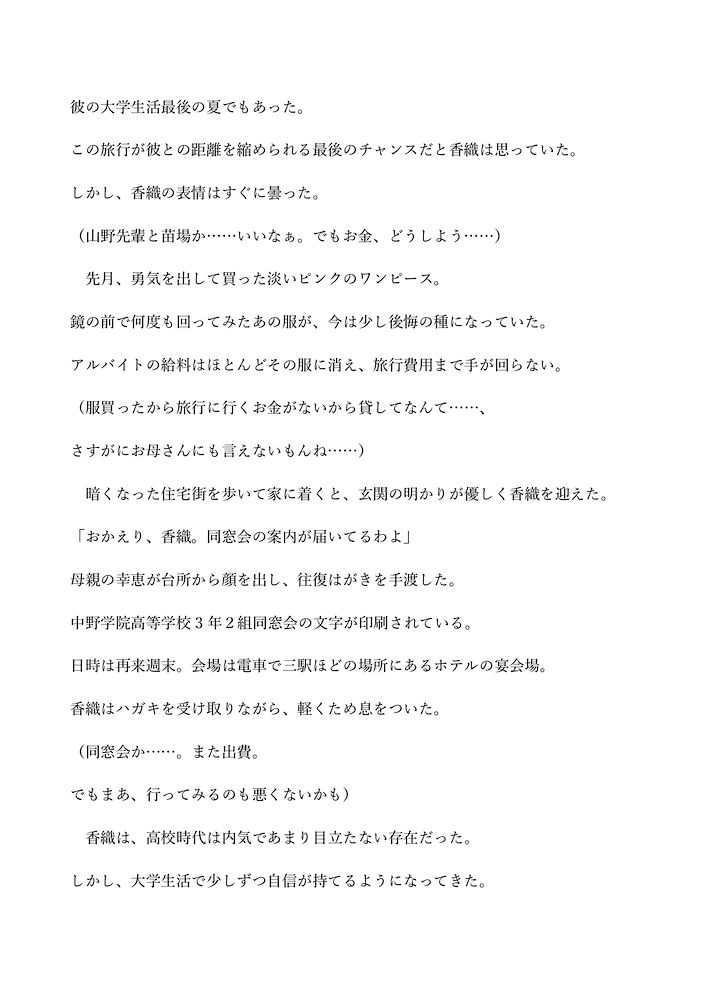 彼の大学生活最後の夏でもあった。

この旅行が彼との距離を縮められる最後のチャンスだと香織は思っていた。

しかし、香織の表情はすぐに曇った。

（山野先輩と苗場か……いいなぁ。でもお金、どうしよう……）

　先月、勇気を出して買った淡いピンクのワンピース。

鏡の前で何度も回ってみたあの服が、今は少し後悔の種になっていた。

アルバイトの給料はほとんどその服に消え、旅行費用まで手が回らない。

（服買ったから旅行に行くお金がないから貸してなんて……、

さすがにお母さんにも言えないもんね……）

　暗くなった住宅街を歩いて家に着くと、玄関の明かりが優しく香織を迎えた。

「おかえり、香織。同窓会の案内が届いてるわよ」

母親の幸恵が台所から顔を出し、往復はがきを手渡した。

中野学院高等学校３年２組同窓会の文字が印刷されている。

日時は再来週末。会場は電車で三駅ほどの場所にあるホテルの宴会場。

香織はハガキを受け取りながら、軽くため息をついた。

（同窓会か……。また出費。

でもまあ、行ってみるのも悪くないかも）

　香織は、高校時代は内気であまり目立たない存在だった。

しかし、大学生活で少しずつ自信が持てるようになってきた。